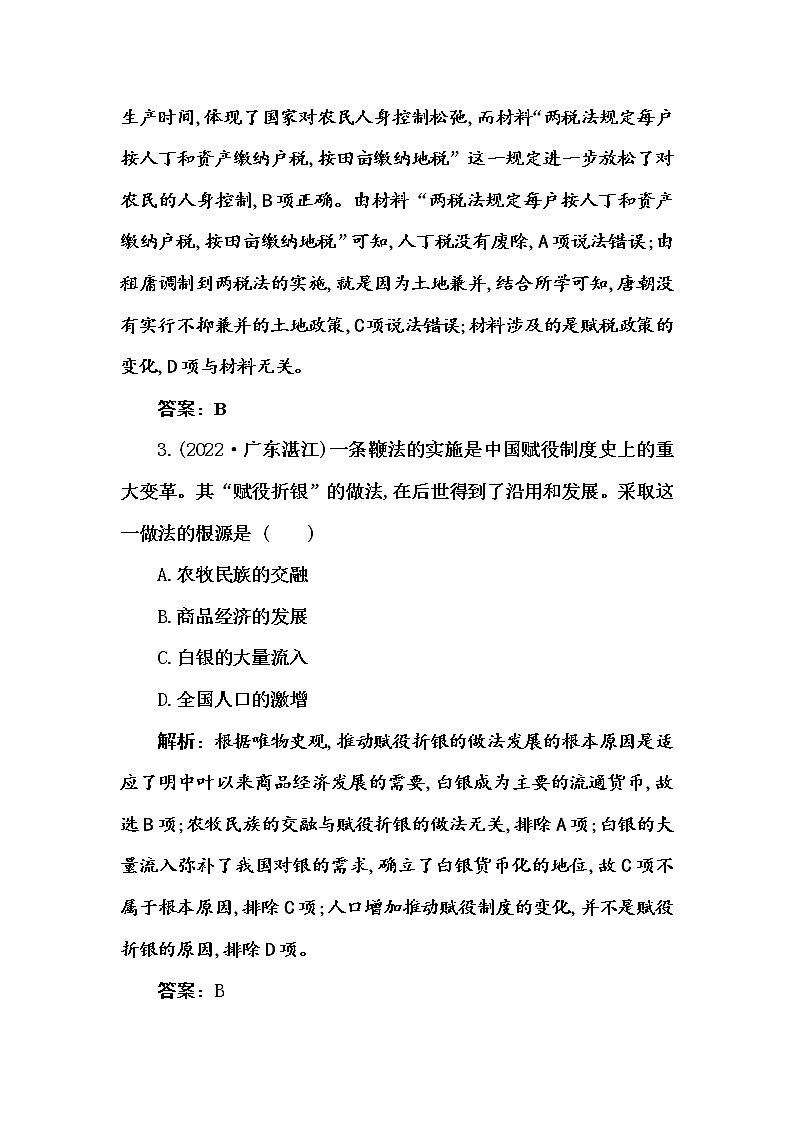 生产时间,体现了国家对农民人身控制松弛,而材料“两税法规定每户按人丁和资产缴纳户税,按田亩缴纳地税”这一规定进一步放松了对农民的人身控制,B项正确。由材料“两税法规定每户按人丁和资产缴纳户税,按田亩缴纳地税”可知,人丁税没有废除,A项说法错误;由租庸调制到两税法的实施,就是因为土地兼并,结合所学可知,唐朝没有实行不抑兼并的土地政策,C项说法错误;材料涉及的是赋税政策的变化,D项与材料无关。

答案：B

3.(2022·广东湛江)一条鞭法的实施是中国赋役制度史上的重大变革。其“赋役折银”的做法,在后世得到了沿用和发展。采取这一做法的根源是（　　）

A.农牧民族的交融

B.商品经济的发展

C.白银的大量流入

D.全国人口的激增

解析：根据唯物史观,推动赋役折银的做法发展的根本原因是适应了明中叶以来商品经济发展的需要,白银成为主要的流通货币,故选B项;农牧民族的交融与赋役折银的做法无关,排除A项;白银的大量流入弥补了我国对银的需求,确立了白银货币化的地位,故C项不属于根本原因,排除C项;人口增加推动赋役制度的变化,并不是赋役折银的原因,排除D项。

答案：B